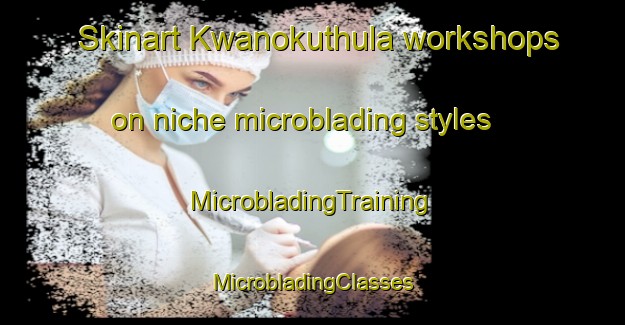 Skinart Kwanokuthula workshops

on niche microblading styles

MicrobladingTraining

MicrobladingClasses